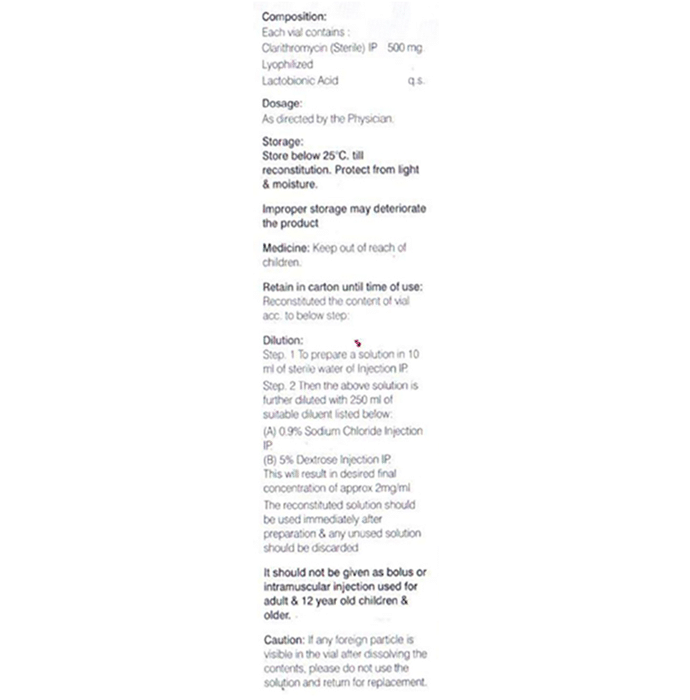 Composition:
Each vial contains :
Clarithromycin (Sterile) IP 500 mg.
Lyophilized
Lactobionic Acid q.s.

Dosage:
As directed by the Physician.

Storage:
Store below 25°C. till reconstitution. Protect from light & moisture.

Improper storage may deteriorate the product

Medicine: Keep out of reach of children.

Retain in carton until time of use:
Reconstituted the content of vial acc. to below step:

Dilution:
Step. 1 To prepare a solution in 10 ml of sterile water of Injection IP.
Step. 2 Then the above solution is further diluted with 250 ml of suitable diluent listed below:
(A) 0.9% Sodium Chloride Injection IP.
(B) 5% Dextrose Injection IP.
This will result in desired final concentration of approx 2mg/ml
The reconstituted solution should be used immediately after preparation & any unused solution should be discarded

It should not be given as bolus or intramuscular injection used for adult & 12 year old children & older.

Caution: If any foreign particle is visible in the vial after dissolving the contents, please do not use the solution and return for replacement.